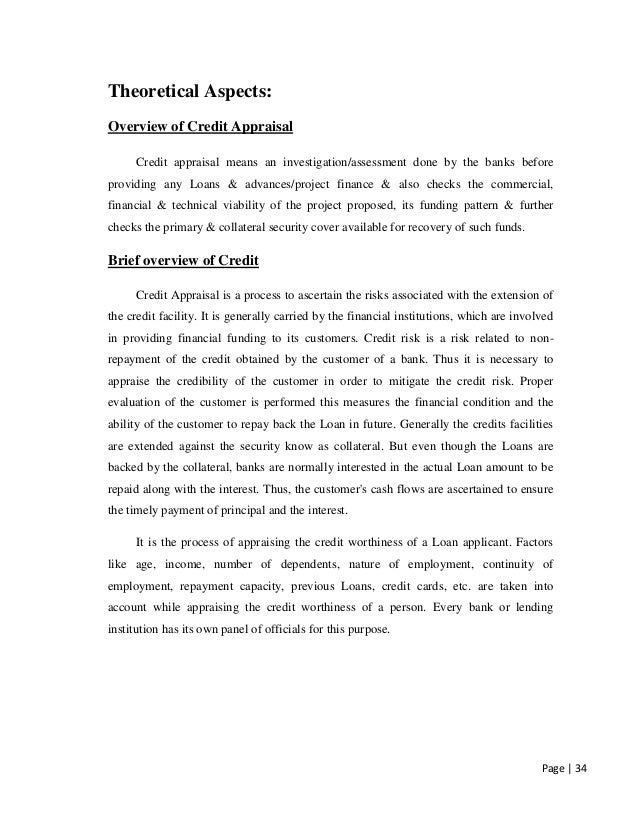 Theoretical Aspects:

Overview of Credit Appraisal

Credit appraisal means an investigation/assessment done by the banks before providing any Loans & advances/project finance & also checks the commercial, financial & technical viability of the project proposed, its funding pattern & further checks the primary & collateral security cover available for recovery of such funds.

Brief overview of Credit

Credit Appraisal is a process to ascertain the risks associated with the extension of the credit facility. It is generally carried by the financial institutions, which are involved in providing financial funding to its customers. Credit risk is a risk related to non-repayment of the credit obtained by the customer of a bank. Thus it is necessary to appraise the credibility of the customer in order to mitigate the credit risk. Proper evaluation of the customer is performed this measures the financial condition and the ability of the customer to repay back the Loan in future. Generally the credits facilities are extended against the security know as collateral. But even though the Loans are backed by the collateral, banks are normally interested in the actual Loan amount to be repaid along with the interest. Thus, the customer's cash flows are ascertained to ensure the timely payment of principal and the interest.

It is the process of appraising the credit worthiness of a Loan applicant. Factors like age, income, number of dependents, nature of employment, continuity of employment, repayment capacity, previous Loans, credit cards, etc. are taken into account while appraising the credit worthiness of a person. Every bank or lending institution has its own panel of officials for this purpose.

Page | 34